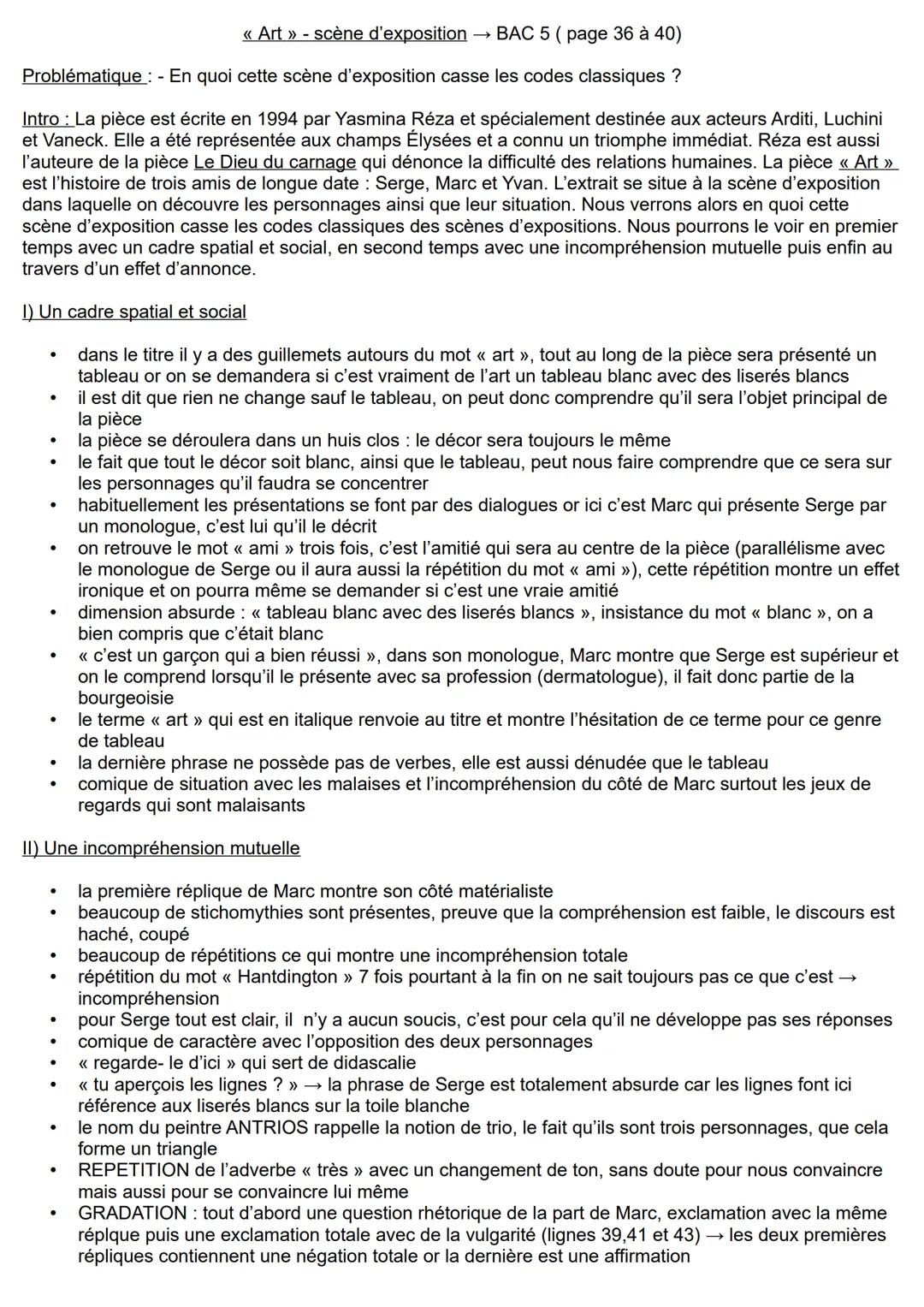 « Art » - scène d'exposition → BAC 5 ( page 36 à 40)

Problématique : - En quoi cette scène d'exposition casse les codes classiques ?

Intro : La pièce est écrite en 1994 par Yasmina Réza et spécialement destinée aux acteurs Arditi, Luchini et Vaneck. Elle a été représentée aux champs Élysées et a connu un triomphe immédiat. Réza est aussi l'auteure de la pièce Le Dieu du carnage qui dénonce la difficulté des relations humaines. La pièce « Art » est l'histoire de trois amis de longue date : Serge, Marc et Yvan. L'extrait se situe à la scène d'exposition dans laquelle on découvre les personnages ainsi que leur situation. Nous verrons alors en quoi cette scène d'exposition casse les codes classiques des scènes d'expositions. Nous pourrons le voir en premier temps avec un cadre spatial et social, en second temps avec une incompréhension mutuelle puis enfin au travers d'un effet d'annonce.

I) Un cadre spatial et social

• dans le titre il y a des guillemets autours du mot « art », tout au long de la pièce sera présenté un tableau or on se demandera si c'est vraiment de l'art un tableau blanc avec des liserés blancs
• il est dit que rien ne change sauf le tableau, on peut donc comprendre qu'il sera l'objet principal de la pièce
• la pièce se déroulera dans un huis clos : le décor sera toujours le même
• le fait que tout le décor soit blanc, ainsi que le tableau, peut nous faire comprendre que ce sera sur les personnages qu'il faudra se concentrer
• habituellement les présentations se font par des dialogues or ici c'est Marc qui présente Serge par un monologue, c'est lui qu'il le décrit
• on retrouve le mot « ami » trois fois, c'est l'amitié qui sera au centre de la pièce (parallélisme avec le monologue de Serge ou il aura aussi la répétition du mot « ami »), cette répétition montre un effet ironique et on pourra même se demander si c'est une vraie amitié
• dimension absurde : « tableau blanc avec des liserés blancs », insistance du mot « blanc », on a bien compris que c'était blanc
• « c'est un garçon qui a bien réussi », dans son monologue, Marc montre que Serge est supérieur et on le comprend lorsqu'il le présente avec sa profession (dermatologue), il fait donc partie de la bourgeoisie
• le terme « art » qui est en italique renvoie au titre et montre l'hésitation de ce terme pour ce genre de tableau
• la dernière phrase ne possède pas de verbes, elle est aussi dénudée que le tableau
• comique de situation avec les malaises et l'incompréhension du côté de Marc surtout les jeux de regards qui sont malaisants

II) Une incompréhension mutuelle

• la première réplique de Marc montre son côté matérialiste
• beaucoup de stichomythies sont présentes, preuve que la compréhension est faible, le discours est haché, coupé
• beaucoup de répétitions ce qui montre une incompréhension totale
• répétition du mot « Hantdington » 7 fois pourtant à la fin on ne sait toujours pas ce que c'est → incompréhension
• pour Serge tout est clair, il n'y a aucun soucis, c'est pour cela qu'il ne développe pas ses réponses
• comique de caractère avec l'opposition des deux personnages
• « regarde- le d'ici » qui sert de didascalie
• « tu aperçois les lignes ? » → la phrase de Serge est totalement absurde car les lignes font ici référence aux liserés blancs sur la toile blanche
• le nom du peintre ANTRIOS rappelle la notion de trio, le fait qu'ils sont trois personnages, que cela forme un triangle
• REPETITION de l'adverbe « très » avec un changement de ton, sans doute pour nous convaincre mais aussi pour se convaincre lui même
• GRADATION : tout d'abord une question rhétorique de la part de Marc, exclamation avec la même réplque puis une exclamation totale avec de la vulgarité (lignes 39,41 et 43) → les deux premières répliques contiennent une négation totale or la dernière est une affirmation